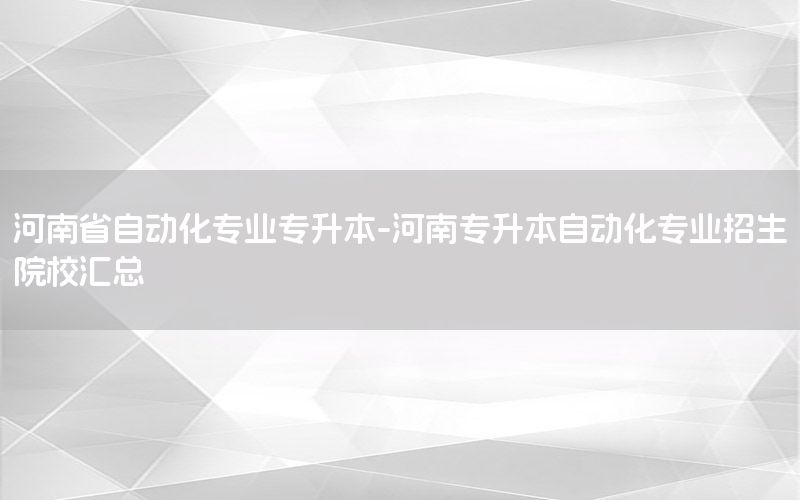 河南省自动化专业专升本-河南专升本自动化专业招生院校汇总